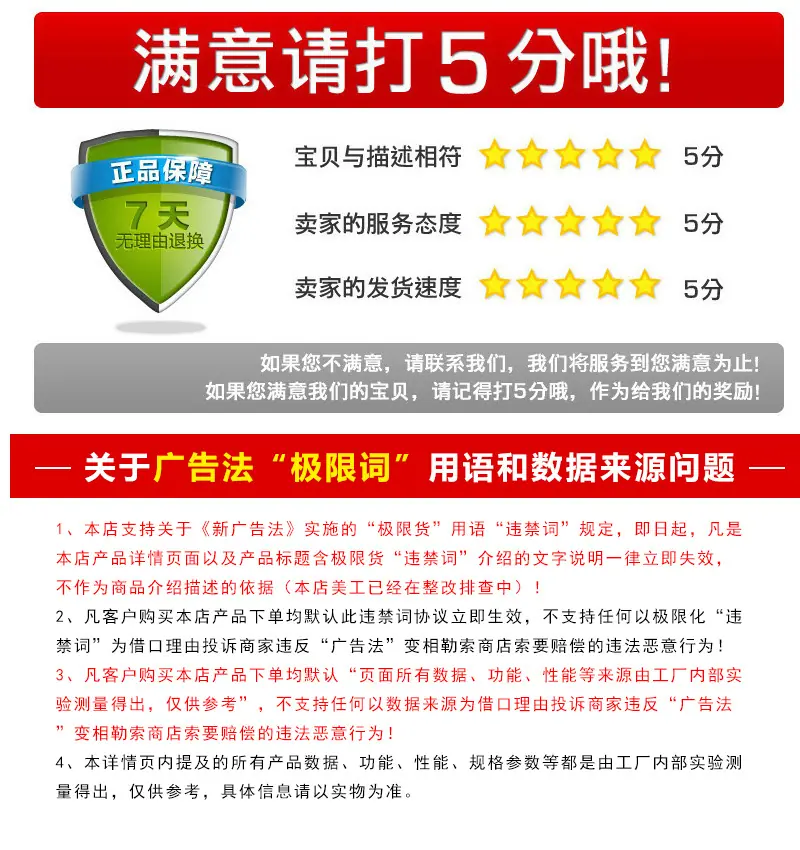 满意请打5分哦!

正品保障
7天
无理由退换

宝贝与描述相符 5分

卖家的服务态度 5分

卖家的发货速度 5分

如果您不满意，请联系我们，我们将服务到您满意为止!
如果您满意我们的宝贝，请记得打5分哦，作为给我们的奖励!

— 关于广告法“极限词”用语和数据来源问题 —

1、本店支持关于《新广告法》实施的“极限货”用语“违禁词”规定，即日起，凡是本店产品详情页面以及产品标题含极限货“违禁词”介绍的文字说明一律立即失效，不作为商品介绍描述的依据（本店美工已经在整改排查中）！

2、凡客户购买本店产品下单均默认此违禁词协议立即生效，不支持任何以极限化“违禁词”为借口理由投诉商家违反“广告法”变相勒索商店索要赔偿的违法恶意行为！

3、凡客户购买本店产品下单均默认“页面所有数据、功能、性能等来源由工厂内部实验测量得出，仅供参考”，不支持任何以数据来源为借口理由投诉商家违反“广告法”变相勒索商店索要赔偿的违法恶意行为！

4、本详情页内提及的所有产品数据、功能、性能、规格参数等都是由工厂内部实验测量得出，仅供参考，具体信息请以实物为准。